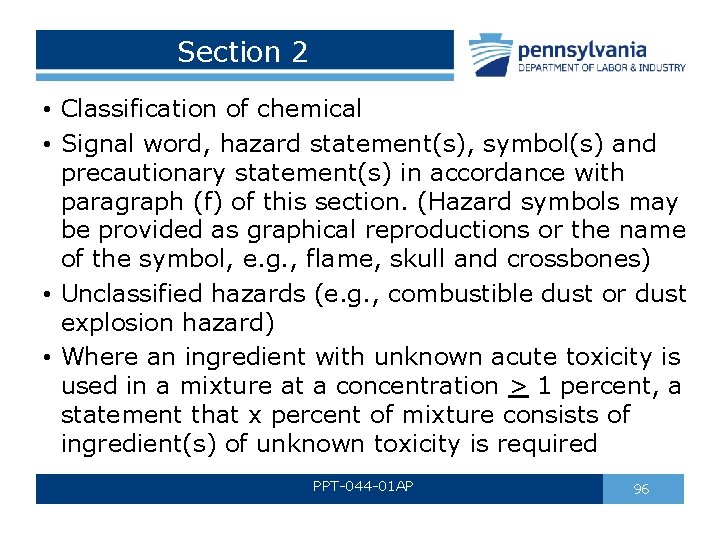 Section 2

pennsylvania
DEPARTMENT OF LABOR & INDUSTRY

• Classification of chemical
• Signal word, hazard statement(s), symbol(s) and precautionary statement(s) in accordance with paragraph (f) of this section. (Hazard symbols may be provided as graphical reproductions or the name of the symbol, e.g., flame, skull and crossbones)
• Unclassified hazards (e.g., combustible dust or dust explosion hazard)
• Where an ingredient with unknown acute toxicity is used in a mixture at a concentration $\geq$ 1 percent, a statement that x percent of mixture consists of ingredient(s) of unknown toxicity is required

PPT-044-01AP

96